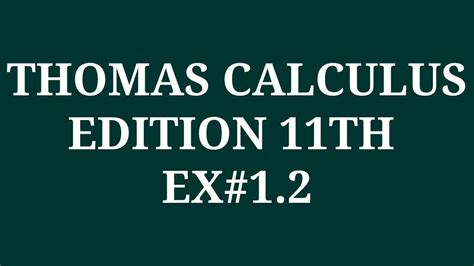 THOMAS CALCULUS
EDITION 11TH
EX#1.2